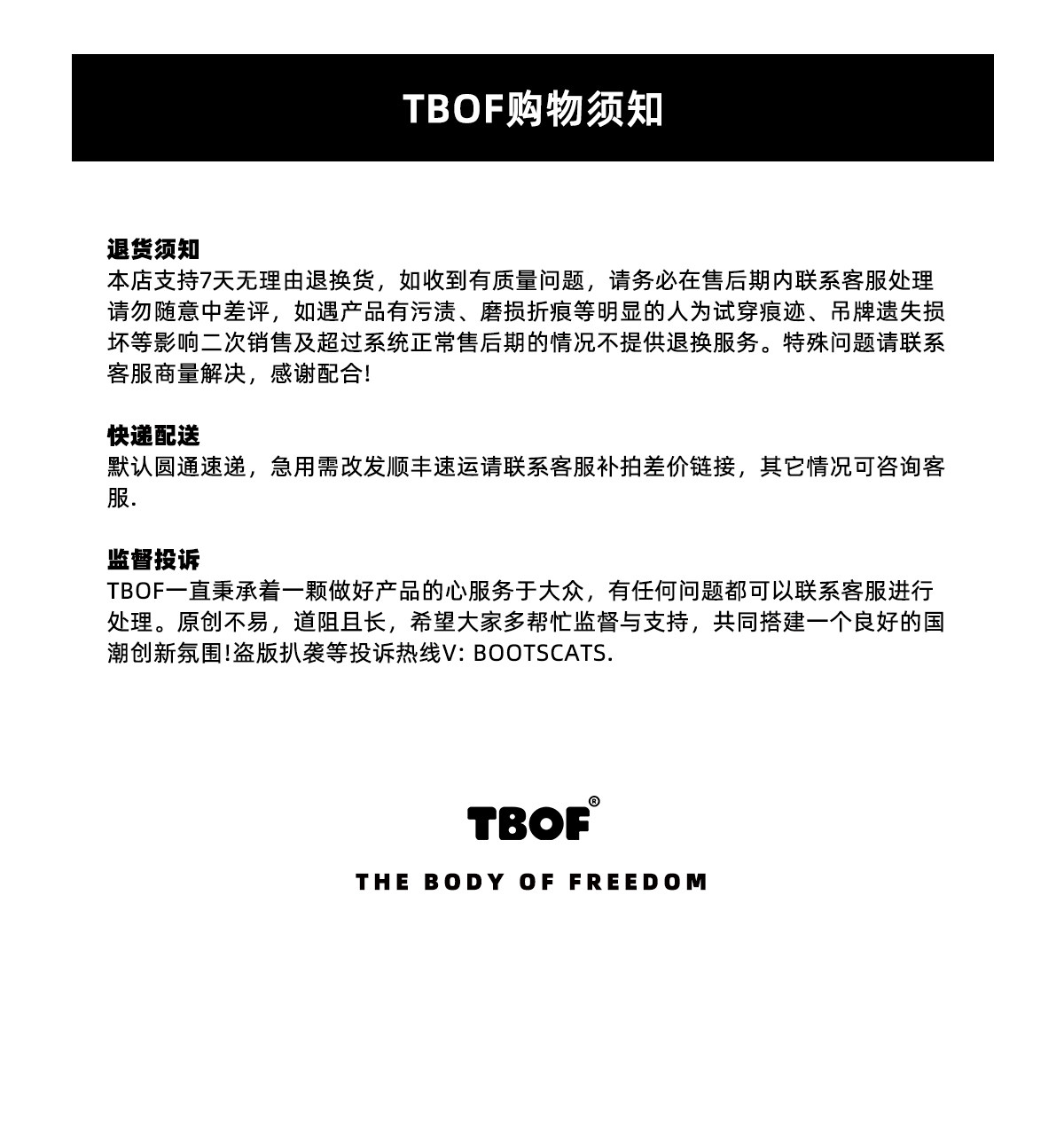 TBOF购物须知

退货须知
本店支持7天无理由退换货，如收到有质量问题，请务必在售后期内联系客服处理请勿随意中差评，如遇产品有污渍、磨损折痕等明显的人为试穿痕迹、吊牌遗失损坏等影响二次销售及超过系统正常售后期的情况不提供退换服务。特殊问题请联系客服商量解决，感谢配合!

快递配送
默认圆通速递，急用需改发顺丰速运请联系客服补拍差价链接，其它情况可咨询客服.

监督投诉
TBOF一直秉承着一颗做好产品的心服务于大众，有任何问题都可以联系客服进行处理。原创不易，道阻且长，希望大家多帮忙监督与支持，共同搭建一个良好的国潮创新氛围!盗版扒袭等投诉热线V: BOOTSCATS.

TBOF®
THE BODY OF FREEDOM